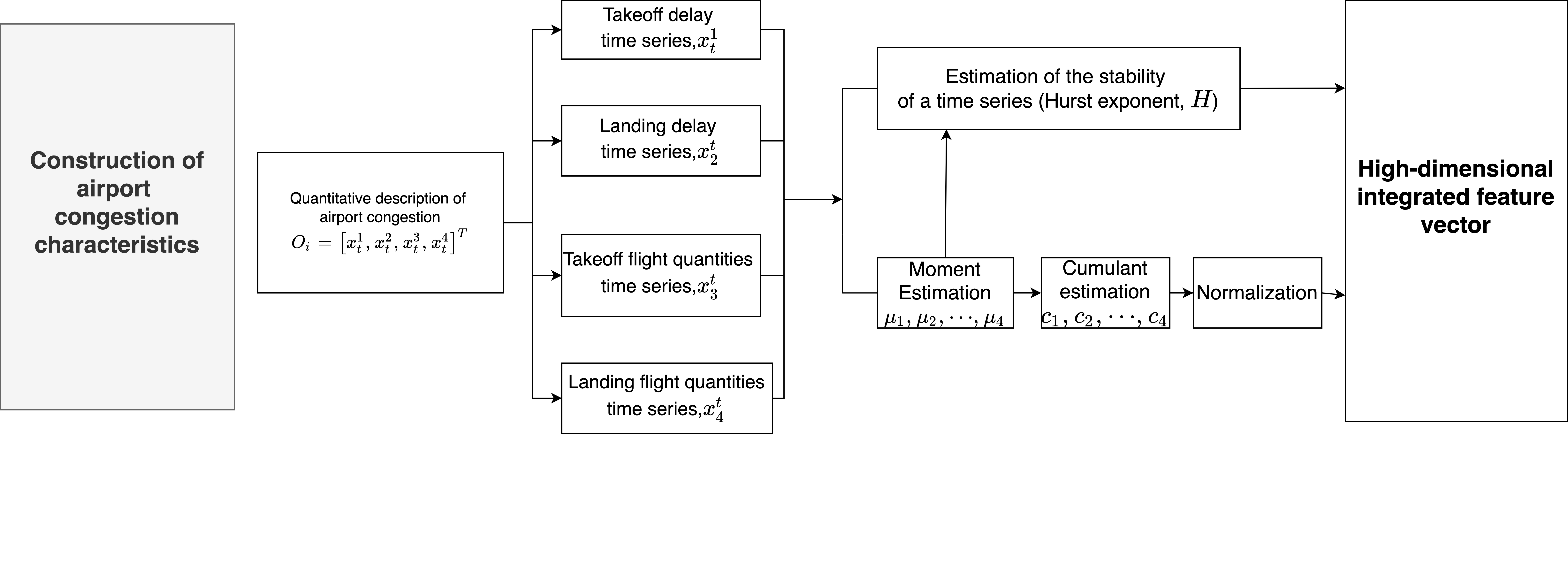 Construction of airport congestion characteristics

Quantitative description of airport congestion
$O_i = [x_t^1, x_t^2, x_t^3, x_t^4]^T$

Takeoff delay time series,$x_t^1$

Landing delay time series,$x_2^t$

Takeoff flight quantities time series,$x_3^t$

Landing flight quantities time series,$x_4^t$

Estimation of the stability of a time series (Hurst exponent, $H$)

Moment Estimation $\mu_1, \mu_2, \cdots, \mu_4$

Cumulant estimation $c_1, c_2, \cdots, c_4$

Normalization

High-dimensional integrated feature vector